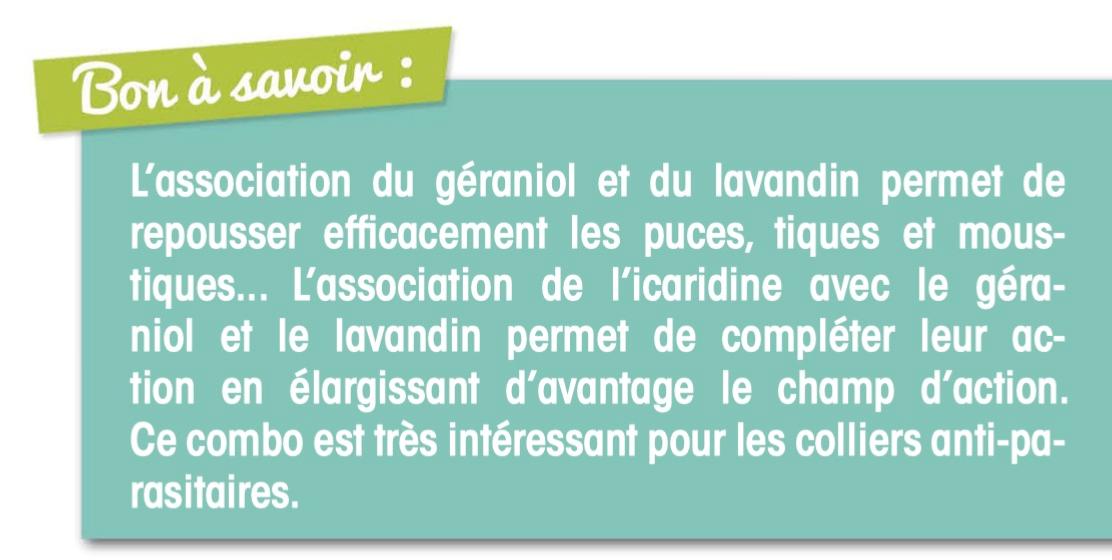 Bon à savoir :

L'association du géraniol et du lavandin permet de repousser efficacement les puces, tiques et moustiques... L'association de l'icaridine avec le géraniol et le lavandin permet de compléter leur action en élargissant d'avantage le champ d'action. Ce combo est très intéressant pour les colliers anti-parasitaires.